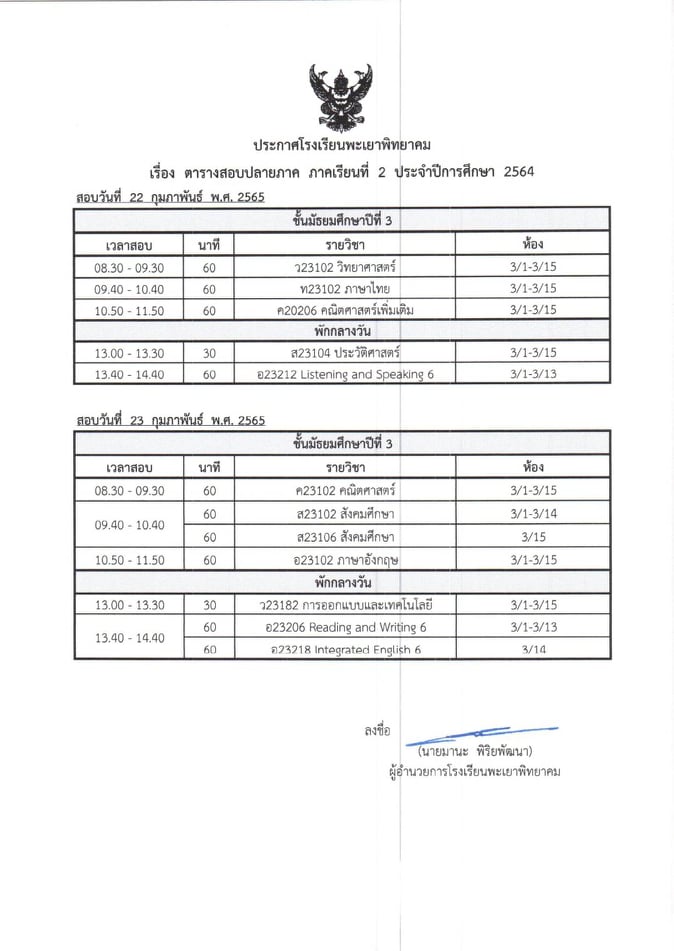 ประกาศโรงเรียนพะเยาพิทยาคม

เรื่อง ตารางสอบปลายภาค ภาคเรียนที่ 2 ประจำปีการศึกษา 2564

สอบวันที่ 22 กุมภาพันธ์ พ.ศ. 2565

| ชั้นมัธยมศึกษาปีที่ 3 | | | |
|---|---|---|---|
| เวลาสอบ | นาที | รายวิชา | ห้อง |
| 08.30 - 09.30 | 60 | ว23102 วิทยาศาสตร์ | 3/1-3/15 |
| 09.40 - 10.40 | 60 | ท23102 ภาษาไทย | 3/1-3/15 |
| 10.50 - 11.50 | 60 | ค20206 คณิตศาสตร์เพิ่มเติม | 3/1-3/15 |
| พักกลางวัน | | | |
| 13.00 - 13.30 | 30 | ส23104 ประวัติศาสตร์ | 3/1-3/15 |
| 13.40 - 14.40 | 60 | อ23212 Listening and Speaking 6 | 3/1-3/13 |

สอบวันที่ 23 กุมภาพันธ์ พ.ศ. 2565

| ชั้นมัธยมศึกษาปีที่ 3 | | | |
|---|---|---|---|
| เวลาสอบ | นาที | รายวิชา | ห้อง |
| 08.30 - 09.30 | 60 | ค23102 คณิตศาสตร์ | 3/1-3/15 |
| 09.40 - 10.40 | 60 | ส23102 สังคมศึกษา | 3/1-3/14 |
| | 60 | ส23106 สังคมศึกษา | 3/15 |
| 10.50 - 11.50 | 60 | อ23102 ภาษาอังกฤษ | 3/1-3/15 |
| พักกลางวัน | | | |
| 13.00 - 13.30 | 30 | ว23182 การออกแบบและเทคโนโลยี | 3/1-3/15 |
| 13.40 - 14.40 | 60 | อ23206 Reading and Writing 6 | 3/1-3/13 |
| | 60 | อ23218 Integrated English 6 | 3/14 |

ลงชื่อ

(นายมานะ พิริยพัฒนา)
ผู้อำนวยการโรงเรียนพะเยาพิทยาคม